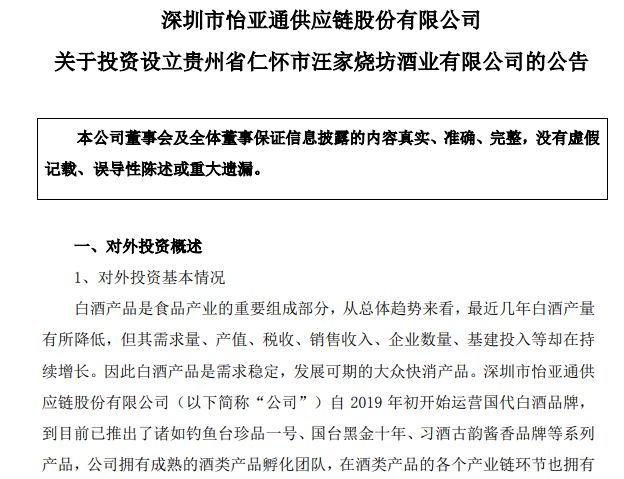 深圳市怡亚通供应链股份有限公司
关于投资设立贵州省仁怀市汪家烧坊酒业有限公司的公告

本公司董事会及全体董事保证信息披露的内容真实、准确、完整，没有虚假记载、误导性陈述或重大遗漏。

一、对外投资概述

1、对外投资基本情况

白酒产品是食品产业的重要组成部分，从总体趋势来看，最近几年白酒产量有所降低，但其需求量、产值、税收、销售收入、企业数量、基建投入等却在持续增长。因此白酒产品是需求稳定，发展可期的大众快消产品。深圳市怡亚通供应链股份有限公司（以下简称“公司”）自 2019 年初开始运营国代白酒品牌，到目前已推出了诸如钓鱼台珍品一号、国台黑金十年、习酒古韵酱香品牌等系列产品，公司拥有成熟的酒类产品孵化团队，在酒类产品的各个产业链环节也拥有